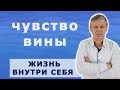 ЧУВСТВО ВИНЫ

ЖИЗНЬ ВНУТРИ СЕБЯ